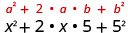 $a^2 + 2 \cdot a \cdot b + b^2$
$x^2 + 2 \cdot x \cdot 5 + 5^2$